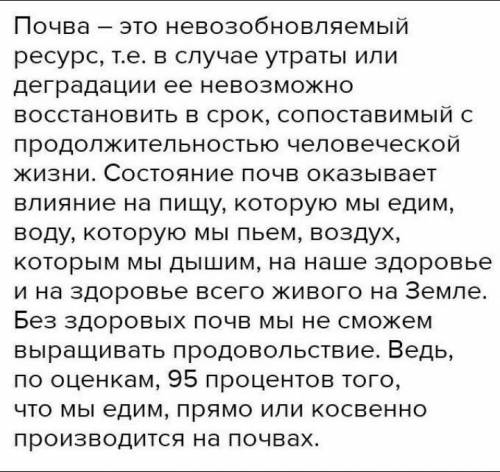 Почва – это невозобновляемый ресурс, т.е. в случае утраты или деградации ее невозможно восстановить в срок, сопоставимый с продолжительностью человеческой жизни. Состояние почв оказывает влияние на пищу, которую мы едим, воду, которую мы пьем, воздух, которым мы дышим, на наше здоровье и на здоровье всего живого на Земле. Без здоровых почв мы не сможем выращивать продовольствие. Ведь, по оценкам, 95 процентов того, что мы едим, прямо или косвенно производится на почвах.